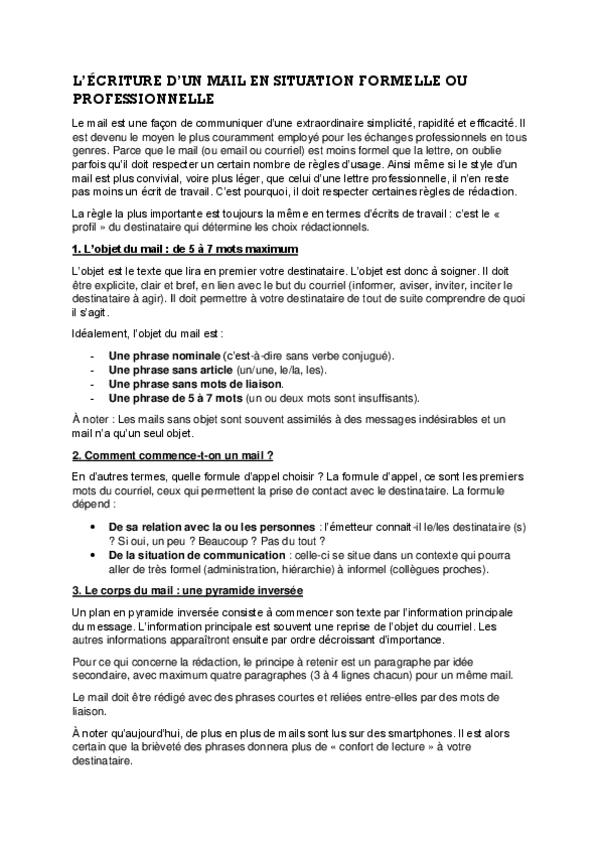 L'ÉCRITURE D'UN MAIL EN SITUATION FORMELLE OU PROFESSIONNELLE

Le mail est une façon de communiquer d'une extraordinaire simplicité, rapidité et efficacité. Il est devenu le moyen le plus couramment employé pour les échanges professionnels en tous genres. Parce que le mail (ou email ou courriel) est moins formel que la lettre, on oublie parfois qu'il doit respecter un certain nombre de règles d'usage. Ainsi même si le style d'un mail est plus convivial, voire plus léger, que celui d'une lettre professionnelle, il n'en reste pas moins un écrit de travail. C'est pourquoi, il doit respecter certaines règles de rédaction.

La règle la plus importante est toujours la même en termes d'écrits de travail : c'est le « profil » du destinataire qui détermine les choix rédactionnels.

1. L'objet du mail : de 5 à 7 mots maximum

L'objet est le texte que lira en premier votre destinataire. L'objet est donc à soigner. Il doit être explicite, clair et bref, en lien avec le but du courriel (informer, aviser, inviter, inciter le destinataire à agir). Il doit permettre à votre destinataire de tout de suite comprendre de quoi il s'agit.

Idéalement, l'objet du mail est :

- Une phrase nominale (c'est-à-dire sans verbe conjugué).
- Une phrase sans article (un/une, le/la, les).
- Une phrase sans mots de liaison.
- Une phrase de 5 à 7 mots (un ou deux mots sont insuffisants).

À noter : Les mails sans objet sont souvent assimilés à des messages indésirables et un mail n'a qu'un seul objet.

2. Comment commence-t-on un mail ?

En d'autres termes, quelle formule d'appel choisir ? La formule d'appel, ce sont les premiers mots du courriel, ceux qui permettent la prise de contact avec le destinataire. La formule dépend :

• De sa relation avec la ou les personnes : l'émetteur connait-il le/les destinataire (s) ? Si oui, un peu ? Beaucoup ? Pas du tout ?
• De la situation de communication : celle-ci se situe dans un contexte qui pourra aller de très formel (administration, hiérarchie) à informel (collègues proches).

3. Le corps du mail : une pyramide inversée

Un plan en pyramide inversée consiste à commencer son texte par l'information principale du message. L'information principale est souvent une reprise de l'objet du courriel. Les autres informations apparaîtront ensuite par ordre décroissant d'importance.

Pour ce qui concerne la rédaction, le principe à retenir est un paragraphe par idée secondaire, avec maximum quatre paragraphes (3 à 4 lignes chacun) pour un même mail.

Le mail doit être rédigé avec des phrases courtes et reliées entre-elles par des mots de liaison.

À noter qu'aujourd'hui, de plus en plus de mails sont lus sur des smartphones. Il est alors certain que la brièveté des phrases donnera plus de « confort de lecture » à votre destinataire.